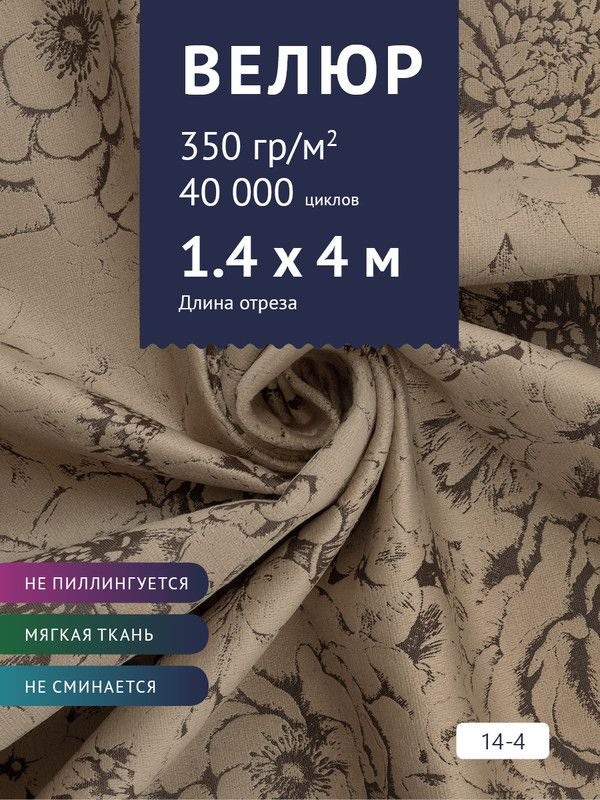 ВЕЛЮР
350 гр/м$^2$
40 000 циклов
1.4 х 4 м
Длина отреза

НЕ ПИЛЛИНГУЕТСЯ
МЯГКАЯ ТКАНЬ
НЕ СМИНАЕТСЯ

14-4